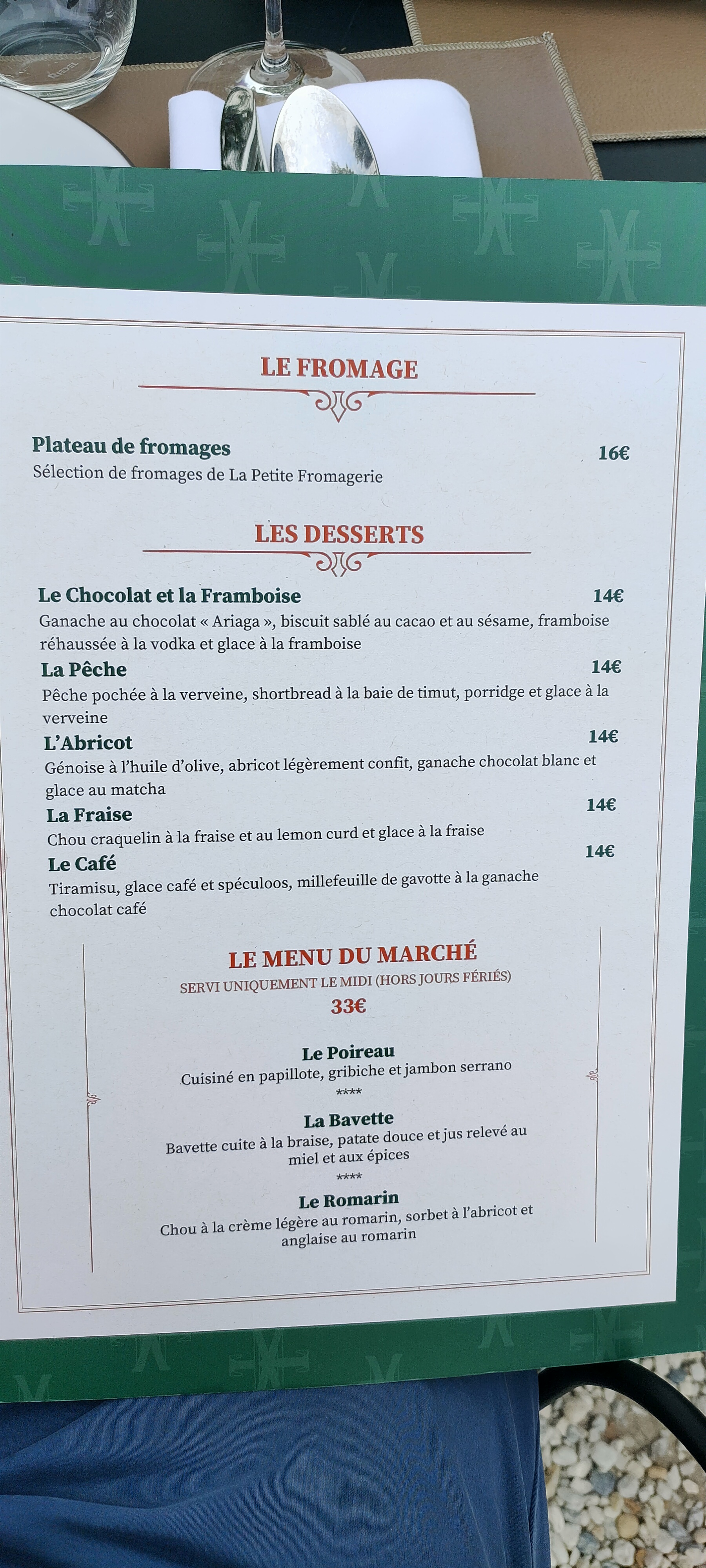 LE FROMAGE

Plateau de fromages 16€
Sélection de fromages de La Petite Fromagerie

LES DESSERTS

Le Chocolat et la Framboise 14€
Ganache au chocolat « Ariaga », biscuit sablé au cacao et au sésame, framboise réhaussée à la vodka et glace à la framboise

La Pêche 14€
Pêche pochée à la verveine, shortbread à la baie de timut, porridge et glace à la verveine

L'Abricot 14€
Génoise à l'huile d'olive, abricot légèrement confit, ganache chocolat blanc et glace au matcha

La Fraise 14€
Chou craquelin à la fraise et au lemon curd et glace à la fraise

Le Café 14€
Tiramisu, glace café et spéculoos, millefeuille de gavotte à la ganache chocolat café

LE MENU DU MARCHÉ
SERVI UNIQUEMENT LE MIDI (HORS JOURS FÉRIÉS)
33€

Le Poireau
Cuisiné en papillote, gribiche et jambon serrano
****
La Bavette
Bavette cuite à la braise, patate douce et jus relevé au miel et aux épices
****
Le Romarin
Chou à la crème légère au romarin, sorbet à l'abricot et anglaise au romarin